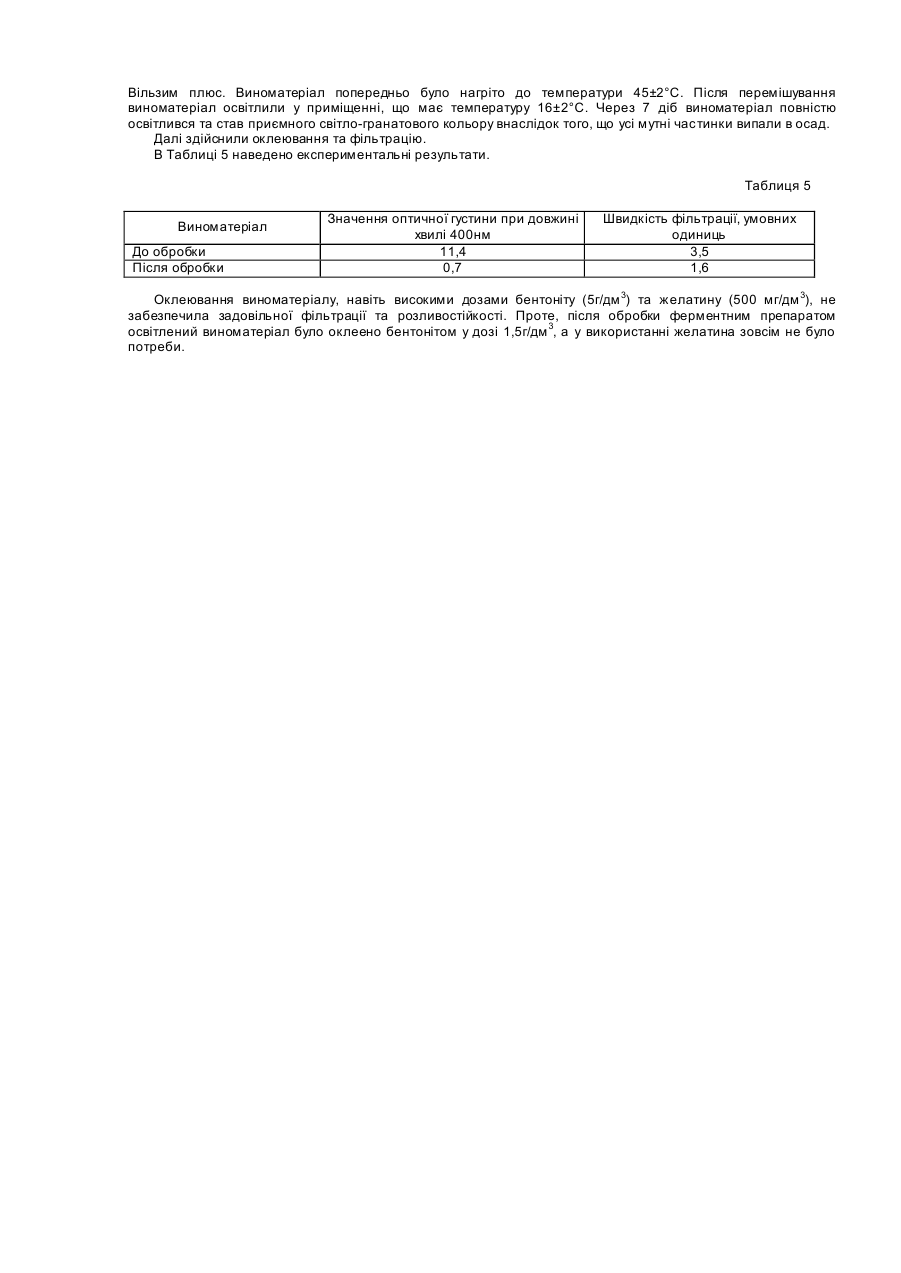 Вільзим плюс. Виноматеріал попередньо було нагріто до температури 45±2°С. Після перемішування виноматеріал освітлили у приміщенні, що має температуру 16±2°С. Через 7 діб виноматеріал повністю освітлився та став приємного світло-гранатового кольору внаслідок того, що усі мутні частинки випали в осад.

Далі здійснили оклеювання та фільтрацію.

В Таблиці 5 наведено експериментальні результати.

Таблиця 5

| Виноматеріал | Значення оптичної густини при довжині хвилі 400нм | Швидкість фільтрації, умовних одиниць |
|---|---|---|
| До обробки | 11,4 | 3,5 |
| Після обробки | 0,7 | 1,6 |

Оклеювання виноматеріалу, навіть високими дозами бентоніту (5г/дм$^3$) та желатину (500 мг/дм$^3$), не забезпечила задовільної фільтрації та розливостійкості. Проте, після обробки ферментним препаратом освітлений виноматеріал було оклеено бентонітом у дозі 1,5г/дм$^3$, а у використанні желатина зовсім не було потреби.